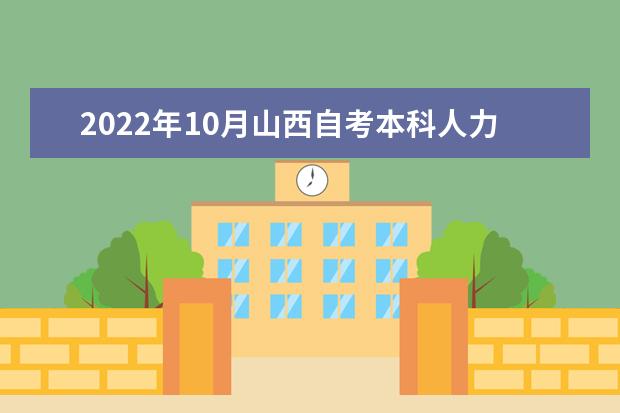 2022年10月山西自考本科人力